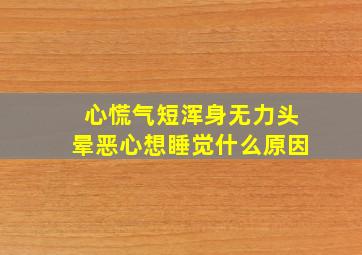 心慌气短浑身无力头晕恶心想睡觉什么原因